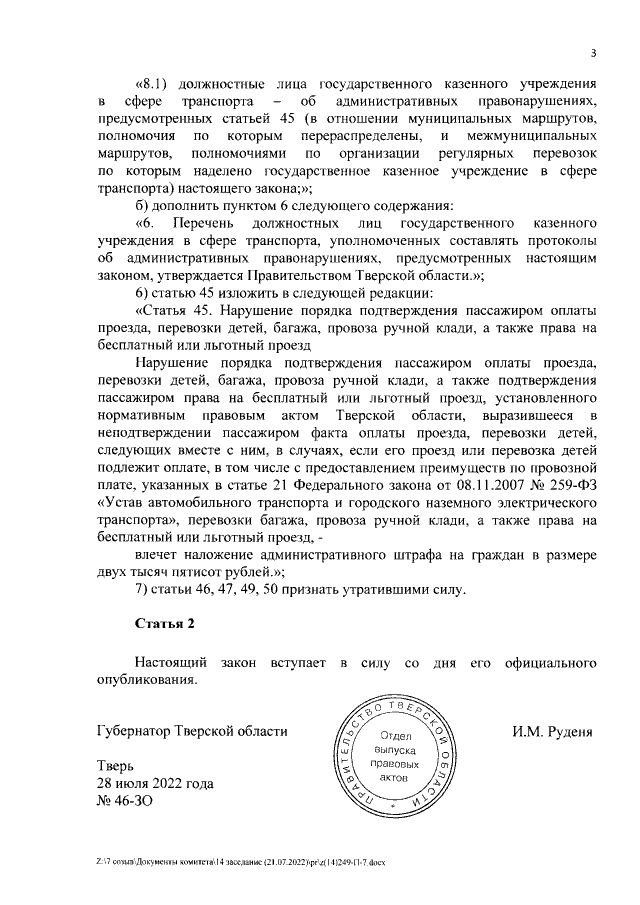 3

«8.1) должностные лица государственного казенного учреждения в сфере транспорта – об административных правонарушениях, предусмотренных статьей 45 (в отношении муниципальных маршрутов, полномочия по которым перераспределены, и межмуниципальных маршрутов, полномочиями по организации регулярных перевозок по которым наделено государственное казенное учреждение в сфере транспорта) настоящего закона;»;

б) дополнить пунктом 6 следующего содержания:

«6. Перечень должностных лиц государственного казенного учреждения в сфере транспорта, уполномоченных составлять протоколы об административных правонарушениях, предусмотренных настоящим законом, утверждается Правительством Тверской области.»;

6) статью 45 изложить в следующей редакции:

«Статья 45. Нарушение порядка подтверждения пассажиром оплаты проезда, перевозки детей, багажа, провоза ручной клади, а также права на бесплатный или льготный проезд

Нарушение порядка подтверждения пассажиром оплаты проезда, перевозки детей, багажа, провоза ручной клади, а также подтверждения пассажиром права на бесплатный или льготный проезд, установленного нормативным правовым актом Тверской области, выразившееся в неподтверждении пассажиром факта оплаты проезда, перевозки детей, следующих вместе с ним, в случаях, если его проезд или перевозка детей подлежит оплате, в том числе с предоставлением преимуществ по провозной плате, указанных в статье 21 Федерального закона от 08.11.2007 № 259-ФЗ «Устав автомобильного транспорта и городского наземного электрического транспорта», перевозки багажа, провоза ручной клади, а также права на бесплатный или льготный проезд, -

влечет наложение административного штрафа на граждан в размере двух тысяч пятисот рублей.»;

7) статьи 46, 47, 49, 50 признать утратившими силу.

Статья 2

Настоящий закон вступает в силу со дня его официального опубликования.

Губернатор Тверской области

ПРАВИТЕЛЬСТВО ТВЕРСКОЙ ОБЛАСТИ
Отдел выпуска правовых актов

И.М. Руденя

Тверь
28 июля 2022 года
№ 46-ЗО

Z:\7 созыв\Документы комитета\14 заседание (21.07.2022)\pr\z(14)249-П-7.docx